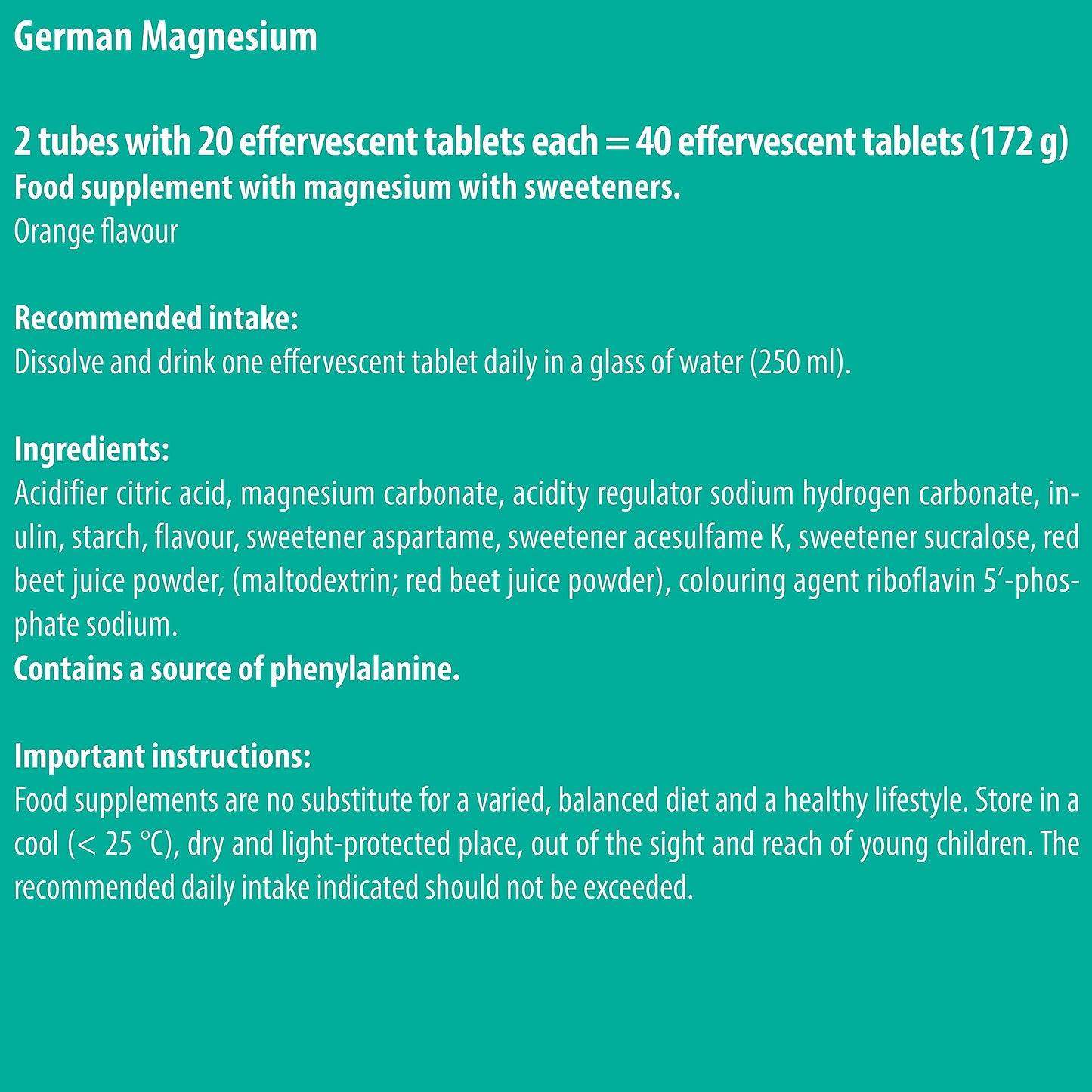 German Magnesium

2 tubes with 20 effervescent tablets each = 40 effervescent tablets (172 g)
Food supplement with magnesium with sweeteners.
Orange flavour

Recommended intake:
Dissolve and drink one effervescent tablet daily in a glass of water (250 ml).

Ingredients:
Acidifier citric acid, magnesium carbonate, acidity regulator sodium hydrogen carbonate, inulin, starch, flavour, sweetener aspartame, sweetener acesulfame K, sweetener sucralose, red beet juice powder, (maltodextrin; red beet juice powder), colouring agent riboflavin 5‘-phosphate sodium.
Contains a source of phenylalanine.

Important instructions:
Food supplements are no substitute for a varied, balanced diet and a healthy lifestyle. Store in a cool (< 25 °C), dry and light-protected place, out of the sight and reach of young children. The recommended daily intake indicated should not be exceeded.